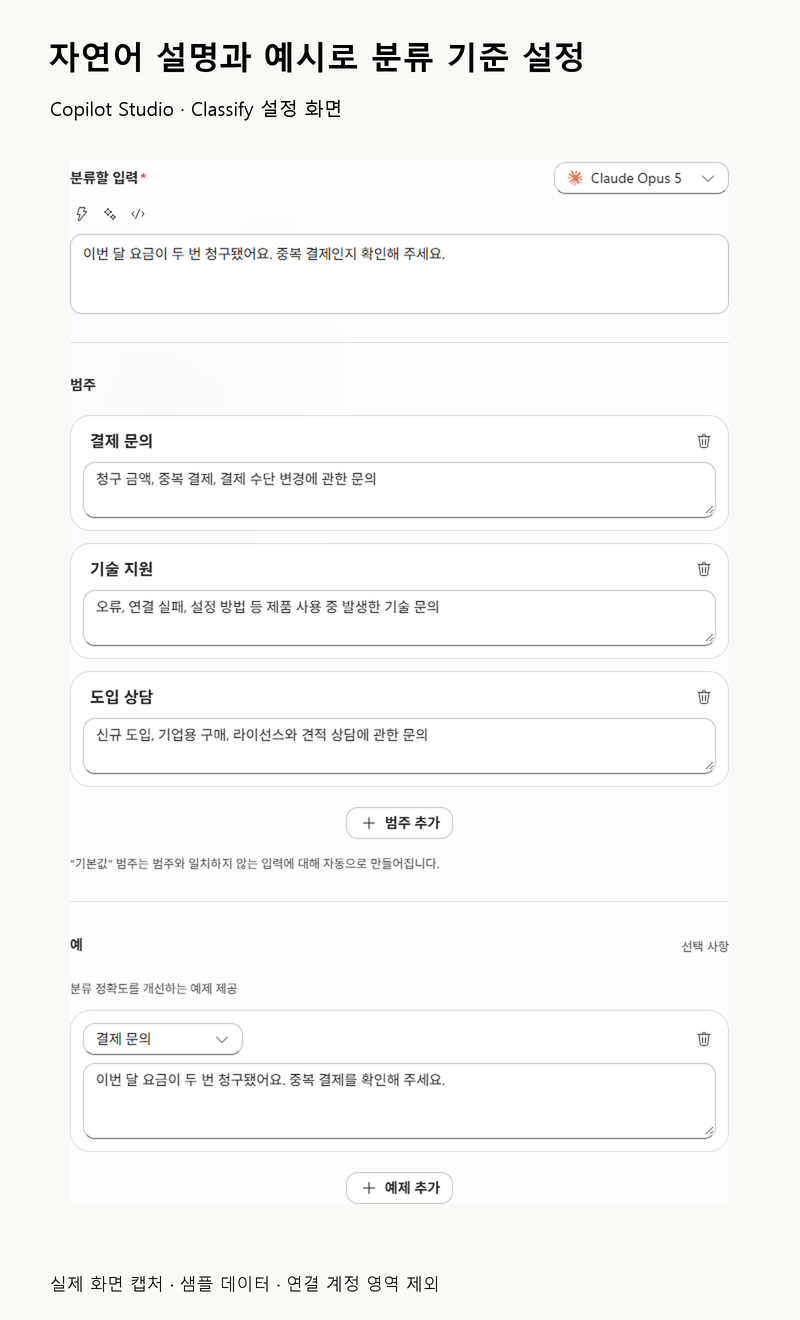 자연어 설명과 예시로 분류 기준 설정

Copilot Studio · Classify 설정 화면

분류할 입력 *

Claude Opus 5

이번 달 요금이 두 번 청구됐어요. 중복 결제인지 확인해 주세요.

범주

결제 문의

청구 금액, 중복 결제, 결제 수단 변경에 관한 문의

기술 지원

오류, 연결 실패, 설정 방법 등 제품 사용 중 발생한 기술 문의

도입 상담

신규 도입, 기업용 구매, 라이선스와 견적 상담에 관한 문의

+ 범주 추가

"기본값" 범주는 범주와 일치하지 않는 입력에 대해 자동으로 만들어집니다.

예

선택 사항

분류 정확도를 개선하는 예제 제공

결제 문의

이번 달 요금이 두 번 청구됐어요. 중복 결제를 확인해 주세요.

+ 예제 추가

실제 화면 캡처 · 샘플 데이터 · 연결 계정 영역 제외